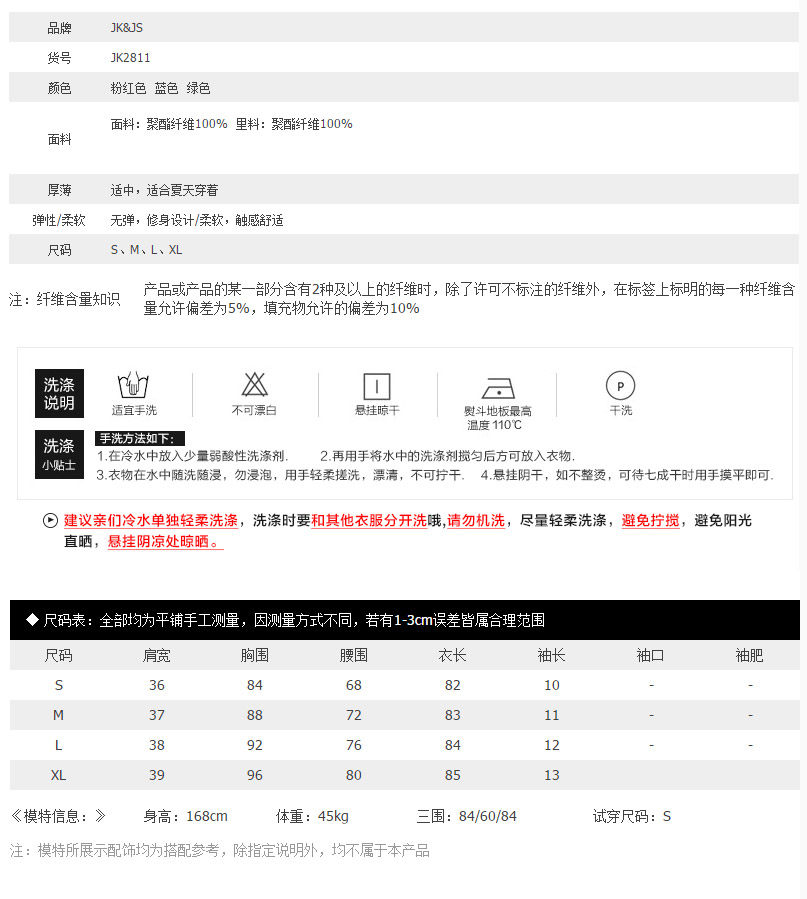 | 品牌 | JK&JS |
|---|---|
| 货号 | JK2811 |
| 颜色 | 粉红色 蓝色 绿色 |
| 面料 | 面料：聚酯纤维100% 里料：聚酯纤维100% |
| 厚薄 | 适中，适合夏天穿着 |
| 弹性/柔软 | 无弹，修身设计/柔软，触感舒适 |
| 尺码 | S、M、L、XL |

注：纤维含量知识 产品或产品的某一部分含有2种及以上的纤维时，除了许可不标注的纤维外，在标签上标明的每一种纤维含量允许偏差为5%，填充物允许的偏差为10%

洗涤说明
适宜手洗 不可漂白 悬挂晾干 熨斗地板最高温度 110℃ P 干洗

洗涤小贴士
手洗方法如下：
1.在冷水中放入少量弱酸性洗涤剂. 2.再用手将水中的洗涤剂搅匀后方可放入衣物.
3.衣物在水中随洗随浸，勿浸泡，用手轻柔搓洗，漂清，不可拧干. 4.悬挂阴干，如不整烫，可待七成干时用手摸平即可.

建议亲们冷水单独轻柔洗涤，洗涤时要和其他衣服分开洗哦，请勿机洗，尽量轻柔洗涤，避免拧搅，避免阳光直晒，悬挂阴凉处晾晒。

◆ 尺码表：全部均为平铺手工测量，因测量方式不同，若有1-3cm误差皆属合理范围

| 尺码 | 肩宽 | 胸围 | 腰围 | 衣长 | 袖长 | 袖口 | 袖肥 |
|---|---|---|---|---|---|---|---|
| S | 36 | 84 | 68 | 82 | 10 | - | - |
| M | 37 | 88 | 72 | 83 | 11 | - | - |
| L | 38 | 92 | 76 | 84 | 12 | - | - |
| XL | 39 | 96 | 80 | 85 | 13 | | |

《模特信息：》 身高：168cm 体重：45kg 三围：84/60/84 试穿尺码：S

注：模特所展示配饰均为搭配参考，除指定说明外，均不属于本产品